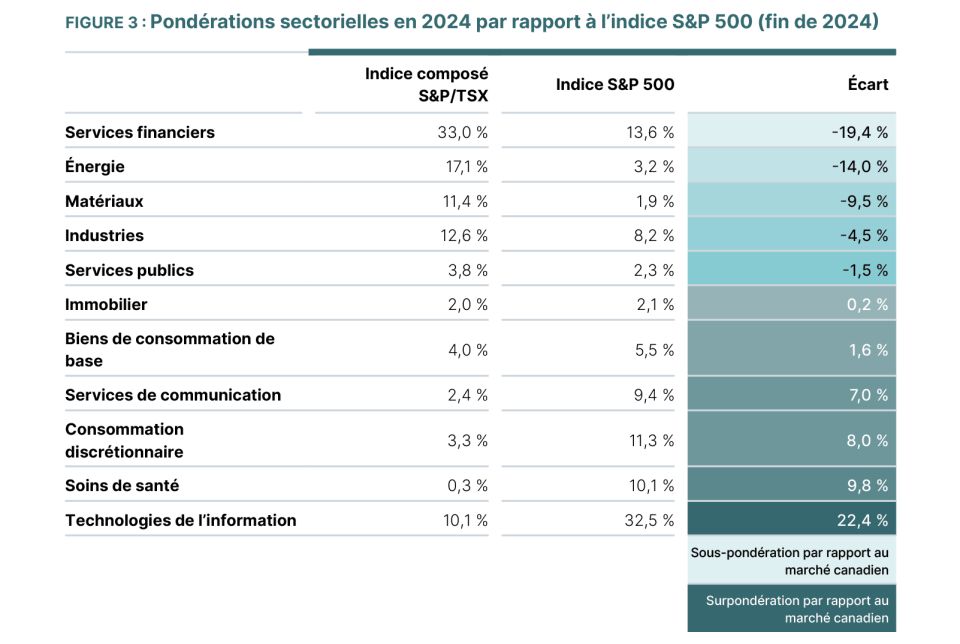 FIGURE 3 : Pondérations sectorielles en 2024 par rapport à l'indice S&P 500 (fin de 2024)

| | Indice composé S&P/TSX | Indice S&P 500 | Écart |
|---|---|---|---|
| Services financiers | 33,0 % | 13,6 % | -19,4 % |
| Énergie | 17,1 % | 3,2 % | -14,0 % |
| Matériaux | 11,4 % | 1,9 % | -9,5 % |
| Industries | 12,6 % | 8,2 % | -4,5 % |
| Services publics | 3,8 % | 2,3 % | -1,5 % |
| Immobilier | 2,0 % | 2,1 % | 0,2 % |
| Biens de consommation de base | 4,0 % | 5,5 % | 1,6 % |
| Services de communication | 2,4 % | 9,4 % | 7,0 % |
| Consommation discrétionnaire | 3,3 % | 11,3 % | 8,0 % |
| Soins de santé | 0,3 % | 10,1 % | 9,8 % |
| Technologies de l'information | 10,1 % | 32,5 % | 22,4 % |

Sous-pondération par rapport au marché canadien

Surpondération par rapport au marché canadien